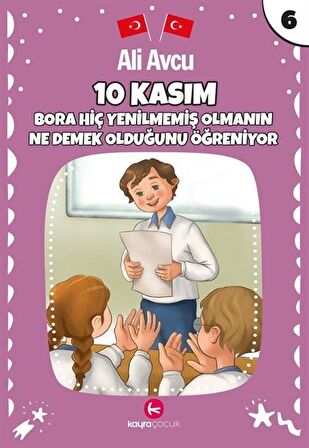 6

Ali Avcu

10 KASIM

BORA HİÇ YENİLMEMİŞ OLMANIN NE DEMEK OLDUĞUNU ÖĞRENİYOR

kayraçocuk